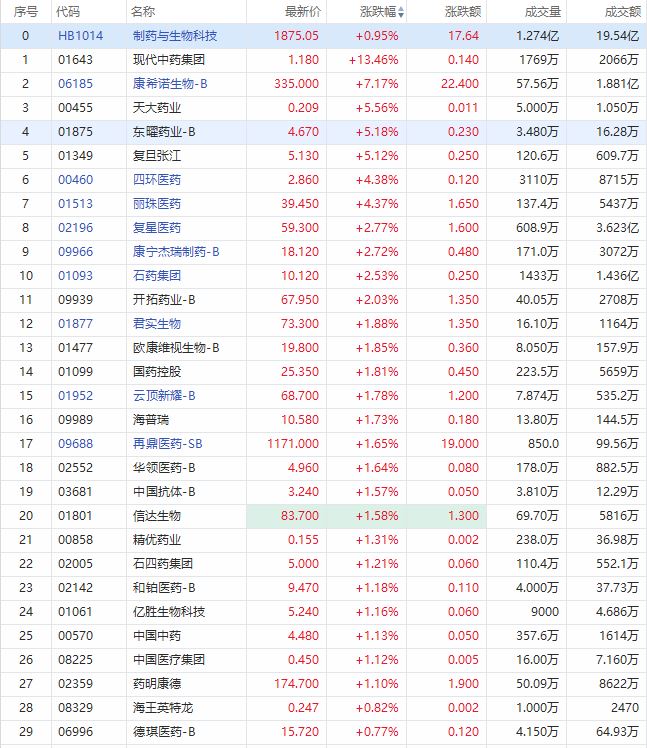 | 序号 | 代码 | 名称 | 最新价 | 涨跌幅 | 涨跌额 | 成交量 | 成交额 |
|---|---|---|---|---|---|---|---|
| 0 | HB1014 | 制药与生物科技 | 1875.05 | +0.95% | 17.64 | 1.274亿 | 19.54亿 |
| 1 | 01643 | 现代中药集团 | 1.180 | +13.46% | 0.140 | 1769万 | 2066万 |
| 2 | 06185 | 康希诺生物-B | 335.000 | +7.17% | 22.400 | 57.56万 | 1.881亿 |
| 3 | 00455 | 天大药业 | 0.209 | +5.56% | 0.011 | 5.000万 | 1.050万 |
| 4 | 01875 | 东曜药业-B | 4.670 | +5.18% | 0.230 | 3.480万 | 16.28万 |
| 5 | 01349 | 复旦张江 | 5.130 | +5.12% | 0.250 | 120.6万 | 609.7万 |
| 6 | 00460 | 四环医药 | 2.860 | +4.38% | 0.120 | 3110万 | 8715万 |
| 7 | 01513 | 丽珠医药 | 39.450 | +4.37% | 1.650 | 137.4万 | 5437万 |
| 8 | 02196 | 复星医药 | 59.300 | +2.77% | 1.600 | 608.9万 | 3.623亿 |
| 9 | 09966 | 康宁杰瑞制药-B | 18.120 | +2.72% | 0.480 | 171.0万 | 3072万 |
| 10 | 01093 | 石药集团 | 10.120 | +2.53% | 0.250 | 1433万 | 1.436亿 |
| 11 | 09939 | 开拓药业-B | 67.950 | +2.03% | 1.350 | 40.05万 | 2708万 |
| 12 | 01877 | 君实生物 | 73.300 | +1.88% | 1.350 | 16.10万 | 1164万 |
| 13 | 01477 | 欧康维视生物-B | 19.800 | +1.85% | 0.360 | 8.050万 | 157.9万 |
| 14 | 01099 | 国药控股 | 25.350 | +1.81% | 0.450 | 223.5万 | 5659万 |
| 15 | 01952 | 云顶新耀-B | 68.700 | +1.78% | 1.200 | 7.874万 | 535.2万 |
| 16 | 09989 | 海普瑞 | 10.580 | +1.73% | 0.180 | 13.80万 | 144.5万 |
| 17 | 09688 | 再鼎医药-SB | 1171.000 | +1.65% | 19.000 | 850.0 | 99.56万 |
| 18 | 02552 | 华领医药-B | 4.960 | +1.64% | 0.080 | 178.0万 | 882.5万 |
| 19 | 03681 | 中国抗体-B | 3.240 | +1.57% | 0.050 | 3.810万 | 12.29万 |
| 20 | 01801 | 信达生物 | 83.700 | +1.58% | 1.300 | 69.70万 | 5816万 |
| 21 | 00858 | 精优药业 | 0.155 | +1.31% | 0.002 | 238.0万 | 36.98万 |
| 22 | 02005 | 石四药集团 | 5.000 | +1.21% | 0.060 | 110.4万 | 552.1万 |
| 23 | 02142 | 和铂医药-B | 9.470 | +1.18% | 0.110 | 4.000万 | 37.73万 |
| 24 | 01061 | 亿胜生物科技 | 5.240 | +1.16% | 0.060 | 9000 | 4.686万 |
| 25 | 00570 | 中国中药 | 4.480 | +1.13% | 0.050 | 357.6万 | 1614万 |
| 26 | 08225 | 中国医疗集团 | 0.450 | +1.12% | 0.005 | 16.00万 | 7.160万 |
| 27 | 02359 | 药明康德 | 174.700 | +1.10% | 1.900 | 50.09万 | 8622万 |
| 28 | 08329 | 海王英特龙 | 0.247 | +0.82% | 0.002 | 1.000万 | 2470 |
| 29 | 06996 | 德琪医药-B | 15.720 | +0.77% | 0.120 | 4.150万 | 64.93万 |